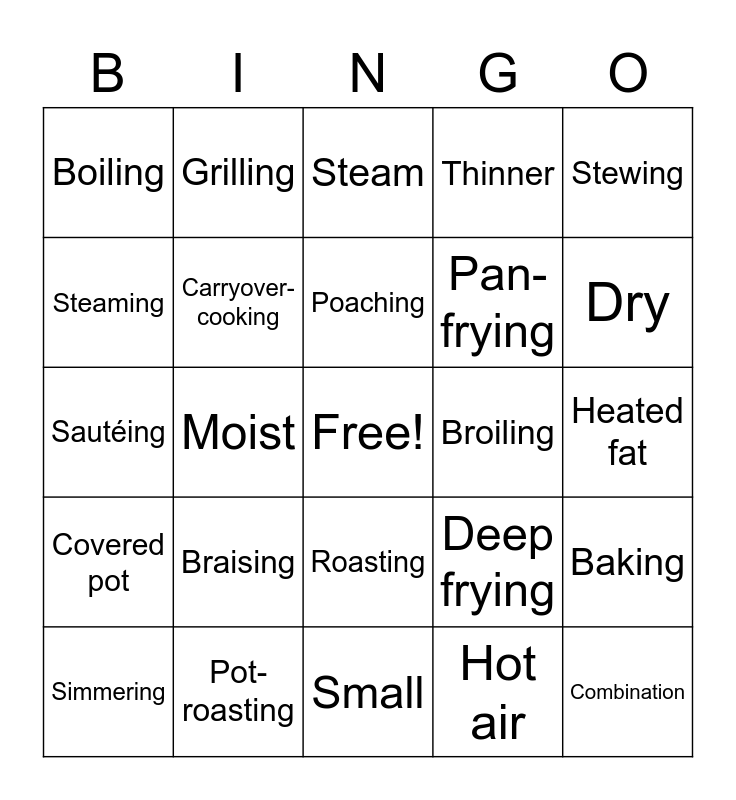 | B | I | N | G | O |
|---|---|---|---|---|
| Boiling | Grilling | Steam | Thinner | Stewing |
| Steaming | Carryover-cooking | Poaching | Pan-frying | Dry |
| Sautéing | Moist | Free! | Broiling | Heated fat |
| Covered pot | Braising | Roasting | Deep frying | Baking |
| Simmering | Pot-roasting | Small | Hot air | Combination |